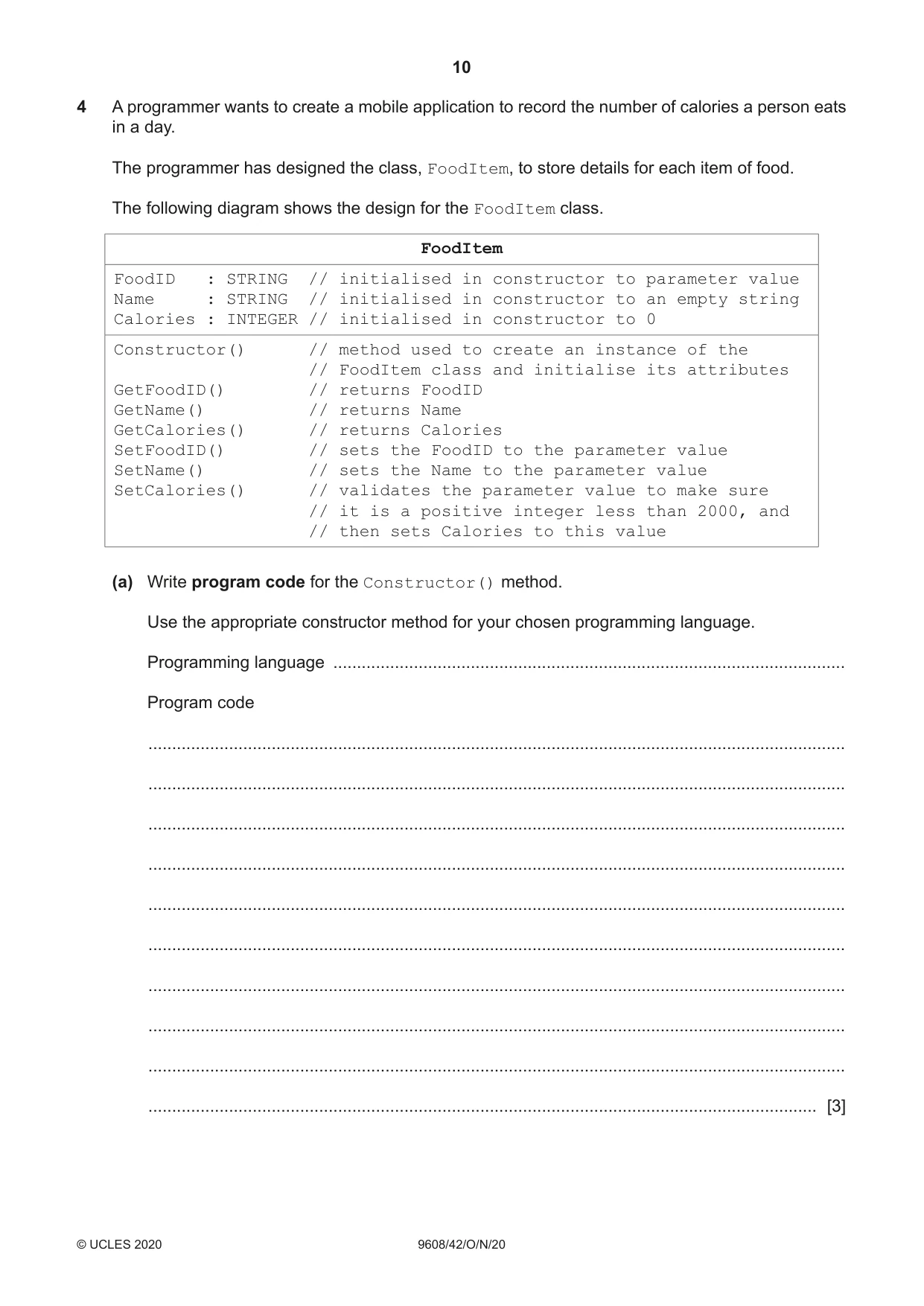 10

4 A programmer wants to create a mobile application to record the number of calories a person eats in a day.

The programmer has designed the class, FoodItem, to store details for each item of food.

The following diagram shows the design for the FoodItem class.

FoodItem

FoodID : STRING // initialised in constructor to parameter value
Name : STRING // initialised in constructor to an empty string
Calories : INTEGER // initialised in constructor to 0

Constructor() // method used to create an instance of the
// FoodItem class and initialise its attributes
GetFoodID() // returns FoodID
GetName() // returns Name
GetCalories() // returns Calories
SetFoodID() // sets the FoodID to the parameter value
SetName() // sets the Name to the parameter value
SetCalories() // validates the parameter value to make sure
// it is a positive integer less than 2000, and
// then sets Calories to this value

(a) Write program code for the Constructor() method.

Use the appropriate constructor method for your chosen programming language.

Programming language ____

Program code

____

____

____

____

____

____

____

____

____

____ [3]

© UCLES 2020 9608/42/O/N/20